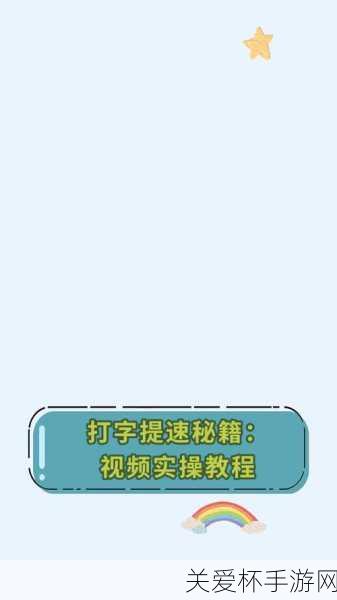 打字提速秘籍：
视频实操教程

关爱杯手游网